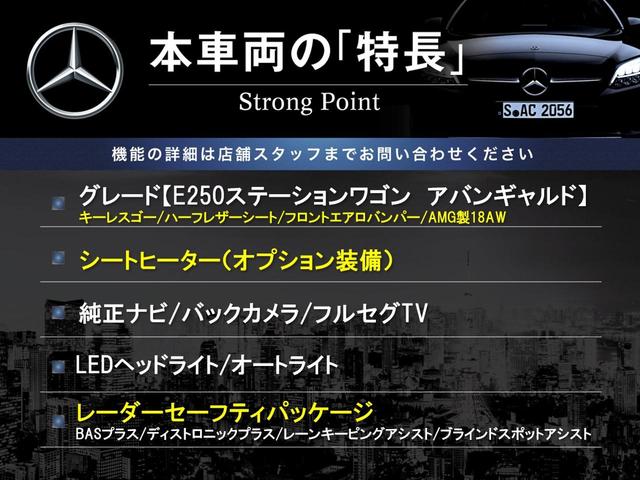 本車両の「特長」
Strong Point

S AC 2056

機能の詳細は店舗スタッフまでお問い合わせください

グレード【E250ステーションワゴン アバンギャルド】
キーレスゴー/ハーフレザーシート/フロントエアロバンパー/AMG製18AW

シートヒーター（オプション装備）

純正ナビ/バックカメラ/フルセグTV

LEDヘッドライト/オートライト

レーダーセーフティパッケージ
BASプラス/ディストロニックプラス/レーンキーピングアシスト/ブラインドスポットアシスト